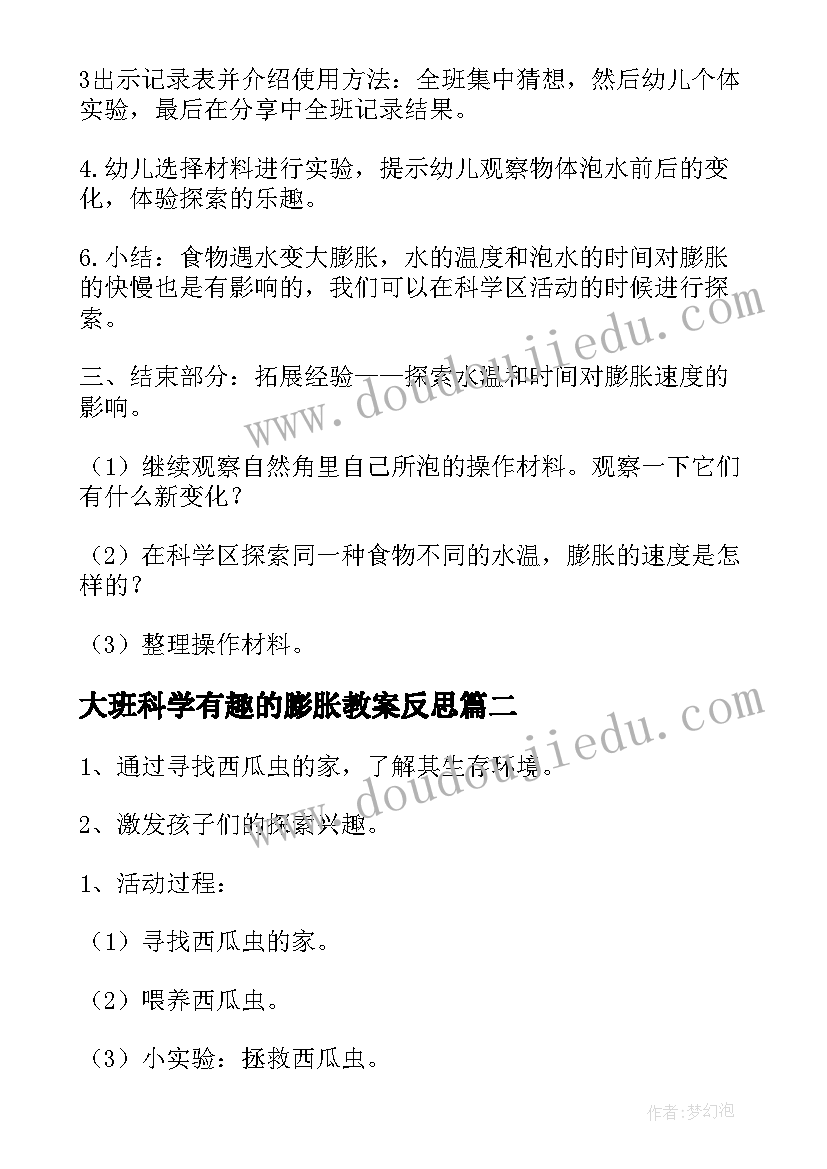 3出示记录表并介绍使用方法：全班集中猜想，然后幼儿个体实验，最后在分享中全班记录结果。

4.幼儿选择材料进行实验，提示幼儿观察物体泡水前后的变化，体验探索的乐趣。

6.小结：食物遇水变大膨胀，水的温度和泡水的时间对膨胀的快慢也是有影响的，我们可以在科学区活动的时候进行探索。

三、结束部分：拓展经验——探索水温和时间对膨胀速度的影响。

（1）继续观察自然角里自己所泡的操作材料。观察一下它们有什么新变化？

（2）在科学区探索同一种食物不同的水温，膨胀的速度是怎样的？

（3）整理操作材料。

大班科学有趣的膨胀教案反思篇二

1、通过寻找西瓜虫的家，了解其生存环境。

2、激发孩子们的探索兴趣。

1、活动过程：

（1）寻找西瓜虫的家。

（2）喂养西瓜虫。

（3）小实验：拯救西瓜虫。

www.doudoujiedu.com

www.doudoujiedu.com

作者：梦幻泡